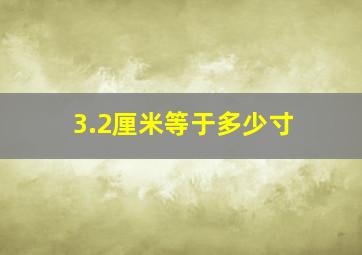 3.2厘米等于多少寸